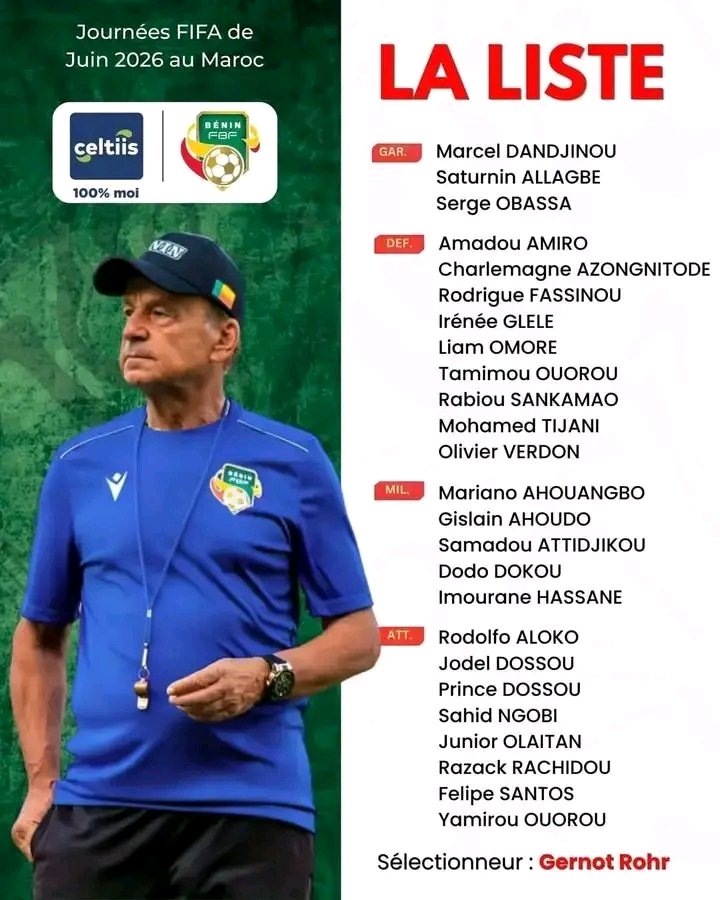 Journées FIFA de
Juin 2026 au Maroc

celtiis
100% moi

BÉNIN
FBF

LA LISTE

GAR.
Marcel DANDJINOU
Saturnin ALLAGBE
Serge OBASSA

DEF.
Amadou AMIRO
Charlemagne AZONGNITODE
Rodrigue FASSINOU
Irénée GLELE
Liam OMORE
Tamimou OUOROU
Rabiou SANKAMAO
Mohamed TIJANI
Olivier VERDON

MIL.
Mariano AHOUANGBO
Gislain AHOUDO
Samadou ATTIDJIKOU
Dodo DOKOU
Imourane HASSANE

ATT.
Rodolfo ALOKO
Jodel DOSSOU
Prince DOSSOU
Sahid NGOBI
Junior OLAITAN
Razack RACHIDOU
Felipe SANTOS
Yamirou OUOROU

Sélectionneur : Gernot Rohr